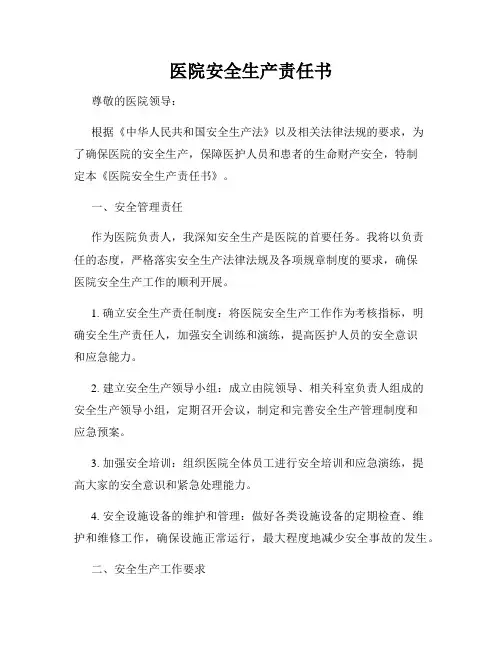 医院安全生产责任书

尊敬的医院领导：

根据《中华人民共和国安全生产法》以及相关法律法规的要求，为了确保医院的安全生产，保障医护人员和患者的生命财产安全，特制定本《医院安全生产责任书》。

一、安全管理责任

作为医院负责人，我深知安全生产是医院的首要任务。我将以负责任的态度，严格落实安全生产法律法规及各项规章制度的要求，确保医院安全生产工作的顺利开展。

1. 确立安全生产责任制度：将医院安全生产工作作为考核指标，明确安全生产责任人，加强安全训练和演练，提高医护人员的安全意识和应急能力。

2. 建立安全生产领导小组：成立由院领导、相关科室负责人组成的安全生产领导小组，定期召开会议，制定和完善安全生产管理制度和应急预案。

3. 加强安全培训：组织医院全体员工进行安全培训和应急演练，提高大家的安全意识和紧急处理能力。

4. 安全设施设备的维护和管理：做好各类设施设备的定期检查、维护和维修工作，确保设施正常运行，最大程度地减少安全事故的发生。

二、安全生产工作要求